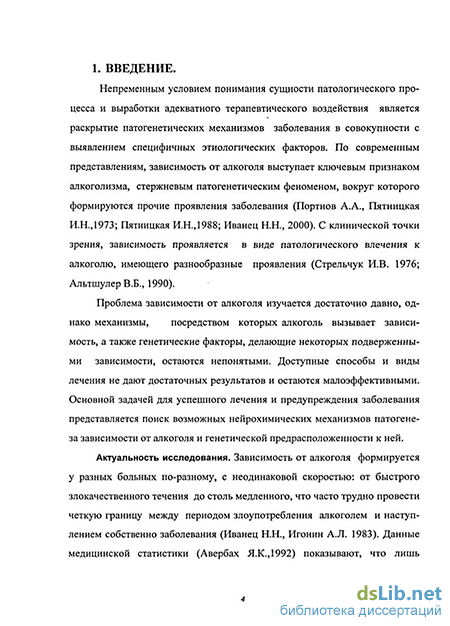 1. ВВЕДЕНИЕ.

Непременным условием понимания сущности патологического процесса и выработки адекватного терапевтического воздействия является раскрытие патогенетических механизмов заболевания в совокупности с выявлением специфичных этиологических факторов. По современным представлениям, зависимость от алкоголя выступает ключевым признаком алкоголизма, стержневым патогенетическим феноменом, вокруг которого формируются прочие проявления заболевания (Портнов А.А., Пятницкая И.Н.,1973; Пятницкая И.Н.,1988; Иванец Н.Н., 2000). С клинической точки зрения, зависимость проявляется в виде патологического влечения к алкоголю, имеющего разнообразные проявления (Стрельчук И.В. 1976; Альтшулер В.Б., 1990).

Проблема зависимости от алкоголя изучается достаточно давно, однако механизмы, посредством которых алкоголь вызывает зависимость, а также генетические факторы, делающие некоторых подверженными зависимости, остаются непонятыми. Доступные способы и виды лечения не дают достаточных результатов и остаются малоэффективными. Основной задачей для успешного лечения и предупреждения заболевания представляется поиск возможных нейрохимических механизмов патогенеза зависимости от алкоголя и генетической предрасположенности к ней.

Актуальность исследования. Зависимость от алкоголя формируется у разных больных по-разному, с неодинаковой скоростью: от быстрого злокачественного течения до столь медленного, что часто трудно провести четкую границу между периодом злоупотребления алкоголем и наступлением собственно заболевания (Иванец Н.Н., Игонин А.Л. 1983). Данные медицинской статистики (Авербах Я.К.,1992) показывают, что лишь

4

dsLib.net
библиотека диссертаций